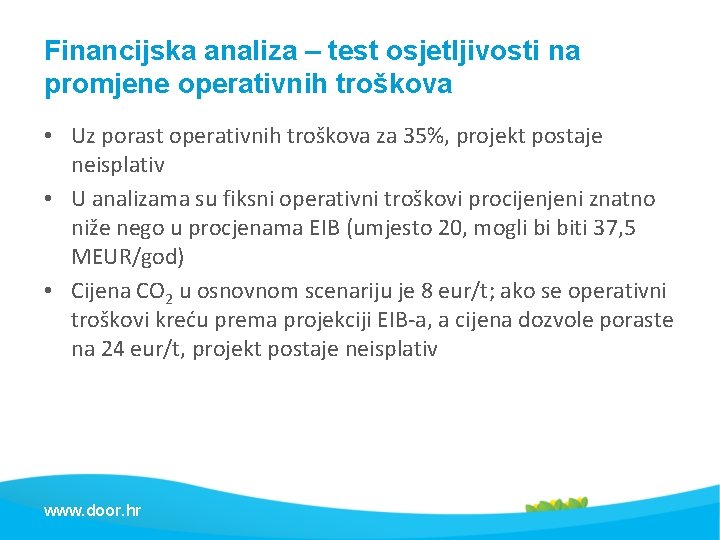 Financijska analiza – test osjetljivosti na promjene operativnih troškova

• Uz porast operativnih troškova za 35%, projekt postaje neisplativ

• U analizama su fiksni operativni troškovi procijenjeni znatno niže nego u procjenama EIB (umjesto 20, mogli bi biti 37,5 MEUR/god)

• Cijena $CO_2$ u osnovnom scenariju je 8 eur/t; ako se operativni troškovi kreću prema projekciji EIB-a, a cijena dozvole poraste na 24 eur/t, projekt postaje neisplativ

www.door.hr